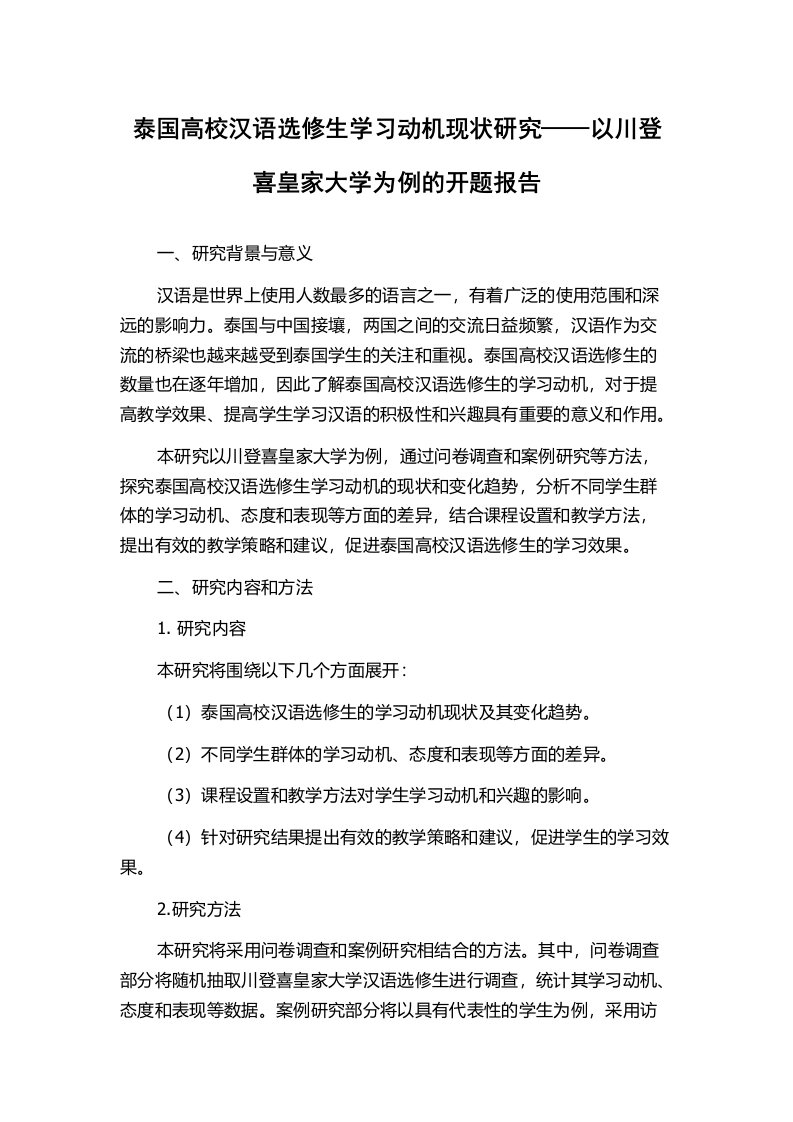 泰国高校汉语选修生学习动机现状研究——以川登喜皇家大学为例的开题报告

一、研究背景与意义

汉语是世界上使用人数最多的语言之一，有着广泛的使用范围和深远的影响力。泰国与中国接壤，两国之间的交流日益频繁，汉语作为交流的桥梁也越来越受到泰国学生的关注和重视。泰国高校汉语选修生的数量也在逐年增加，因此了解泰国高校汉语选修生的学习动机，对于提高教学效果、提高学生学习汉语的积极性和兴趣具有重要的意义和作用。

本研究以川登喜皇家大学为例，通过问卷调查和案例研究等方法，探究泰国高校汉语选修生学习动机的现状和变化趋势，分析不同学生群体的学习动机、态度和表现等方面的差异，结合课程设置和教学方法，提出有效的教学策略和建议，促进泰国高校汉语选修生的学习效果。

二、研究内容和方法

1. 研究内容

本研究将围绕以下几个方面展开：

（1）泰国高校汉语选修生的学习动机现状及其变化趋势。

（2）不同学生群体的学习动机、态度和表现等方面的差异。

（3）课程设置和教学方法对学生学习动机和兴趣的影响。

（4）针对研究结果提出有效的教学策略和建议，促进学生的学习效果。

2.研究方法

本研究将采用问卷调查和案例研究相结合的方法。其中，问卷调查部分将随机抽取川登喜皇家大学汉语选修生进行调查，统计其学习动机、态度和表现等数据。案例研究部分将以具有代表性的学生为例，采用访